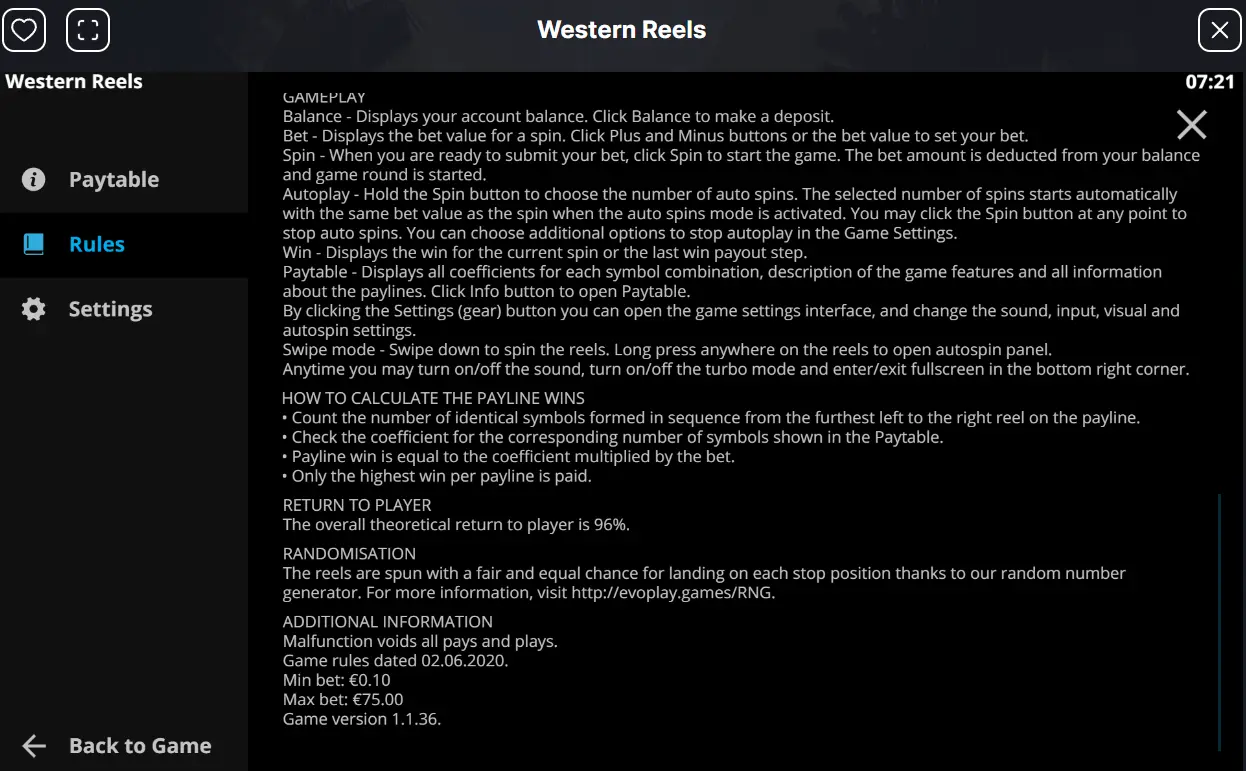 Western Reels

Western Reels

07:21

Paytable

Rules

Settings

Back to Game

GAMEPLAY
Balance - Displays your account balance. Click Balance to make a deposit.
Bet - Displays the bet value for a spin. Click Plus and Minus buttons or the bet value to set your bet.
Spin - When you are ready to submit your bet, click Spin to start the game. The bet amount is deducted from your balance and game round is started.
Autoplay - Hold the Spin button to choose the number of auto spins. The selected number of spins starts automatically with the same bet value as the spin when the auto spins mode is activated. You may click the Spin button at any point to stop auto spins. You can choose additional options to stop autoplay in the Game Settings.
Win - Displays the win for the current spin or the last win payout step.
Paytable - Displays all coefficients for each symbol combination, description of the game features and all information about the paylines. Click Info button to open Paytable.
By clicking the Settings (gear) button you can open the game settings interface, and change the sound, input, visual and autospin settings.
Swipe mode - Swipe down to spin the reels. Long press anywhere on the reels to open autospin panel.
Anytime you may turn on/off the sound, turn on/off the turbo mode and enter/exit fullscreen in the bottom right corner.

HOW TO CALCULATE THE PAYLINE WINS
• Count the number of identical symbols formed in sequence from the furthest left to the right reel on the payline.
• Check the coefficient for the corresponding number of symbols shown in the Paytable.
• Payline win is equal to the coefficient multiplied by the bet.
• Only the highest win per payline is paid.

RETURN TO PLAYER
The overall theoretical return to player is 96%.

RANDOMISATION
The reels are spun with a fair and equal chance for landing on each stop position thanks to our random number generator. For more information, visit http://evoplay.games/RNG.

ADDITIONAL INFORMATION
Malfunction voids all pays and plays.
Game rules dated 02.06.2020.
Min bet: €0.10
Max bet: €75.00
Game version 1.1.36.